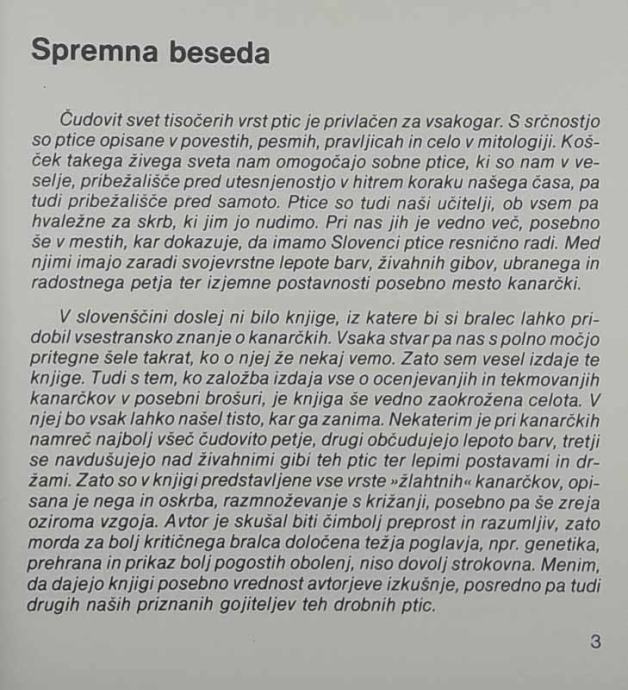 Spremna beseda

Čudovit svet tisočerih vrst ptic je privlačen za vsakogar. S srčnostjo so ptice opisane v povestih, pesmih, pravljicah in celo v mitologiji. Košček takega živega sveta nam omogočajo sobne ptice, ki so nam v veselje, pribežališče pred utesnjenostjo v hitrem koraku našega časa, pa tudi pribežališče pred samoto. Ptice so tudi naši učitelji, ob vsem pa hvaležne za skrb, ki jim jo nudimo. Pri nas jih je vedno več, posebno še v mestih, kar dokazuje, da imamo Slovenci ptice resnično radi. Med njimi imajo zaradi svojevrstne lepote barv, živahnih gibov, ubranega in radostnega petja ter izjemne postavnosti posebno mesto kanarčki.

V slovenščini doslej ni bilo knjige, iz katere bi si bralec lahko pridobil vsestransko znanje o kanarčkih. Vsaka stvar pa nas s polno močjo pritegne šele takrat, ko o njej že nekaj vemo. Zato sem vesel izdaje te knjige. Tudi s tem, ko založba izdaja vse o ocenjevanjih in tekmovanjih kanarčkov v posebni brošuri, je knjiga še vedno zaokrožena celota. V njej bo vsak lahko našel tisto, kar ga zanima. Nekaterim je pri kanarčkih namreč najbolj všeč čudovito petje, drugi občudujejo lepoto barv, tretji se navdušujejo nad živahnimi gibi teh ptic ter lepimi postavami in držami. Zato so v knjigi predstavljene vse vrste »žlahtnih« kanarčkov, opisana je nega in oskrba, razmnoževanje s križanji, posebno pa še zreja oziroma vzgoja. Avtor je skušal biti čimbolj preprost in razumljiv, zato morda za bolj kritičnega bralca določena težja poglavja, npr. genetika, prehrana in prikaz bolj pogostih obolenj, niso dovolj strokovna. Menim, da dajejo knjigi posebno vrednost avtorjeve izkušnje, posredno pa tudi drugih naših priznanih gojiteljev teh drobnih ptic.

3